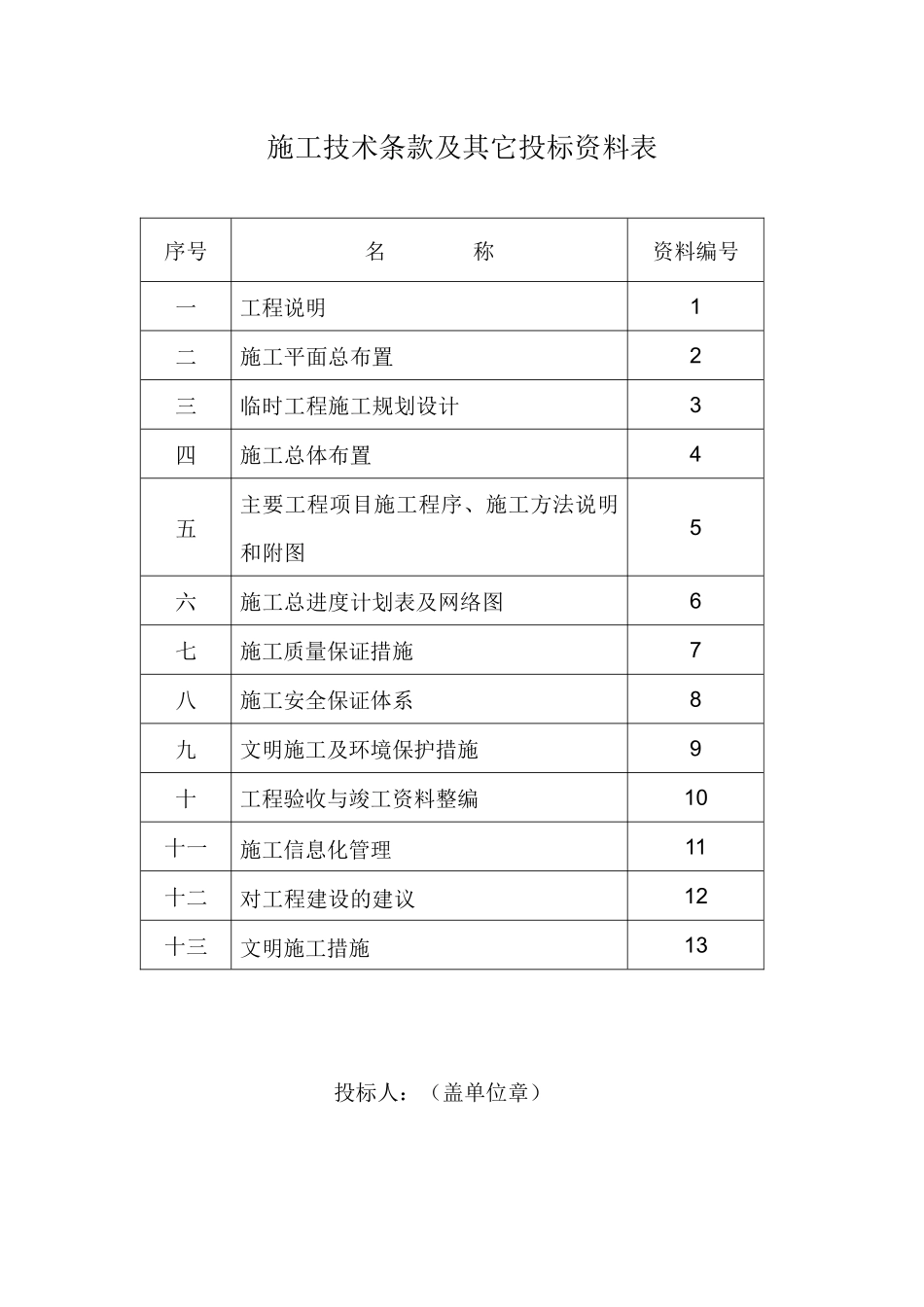 施工技术条款及其它投标资料表

| 序号 | 名　　称 | 资料编号 |
|---|---|---|
| 一 | 工程说明 | 1 |
| 二 | 施工平面总布置 | 2 |
| 三 | 临时工程施工规划设计 | 3 |
| 四 | 施工总体布置 | 4 |
| 五 | 主要工程项目施工程序、施工方法说明和附图 | 5 |
| 六 | 施工总进度计划表及网络图 | 6 |
| 七 | 施工质量保证措施 | 7 |
| 八 | 施工安全保证体系 | 8 |
| 九 | 文明施工及环境保护措施 | 9 |
| 十 | 工程验收与竣工资料整编 | 10 |
| 十一 | 施工信息化管理 | 11 |
| 十二 | 对工程建设的建议 | 12 |
| 十三 | 文明施工措施 | 13 |

投标人：（盖单位章）